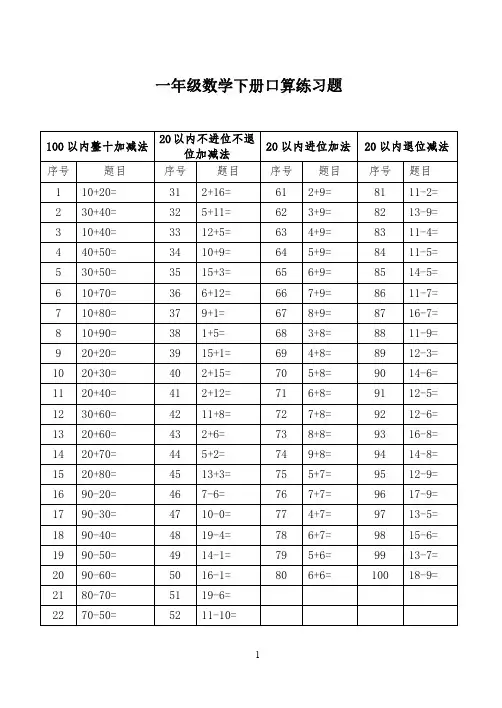 一年级数学下册口算练习题

| 100 以内整十加减法 | | 20 以内不进位不退位加减法 | | 20 以内进位加法 | | 20 以内退位减法 | |
|---|---|---|---|---|---|---|---|
| 序号 | 题目 | 序号 | 题目 | 序号 | 题目 | 序号 | 题目 |
| 1 | 10+20= | 31 | 2+16= | 61 | 2+9= | 81 | 11-2= |
| 2 | 30+40= | 32 | 5+11= | 62 | 3+9= | 82 | 13-9= |
| 3 | 10+40= | 33 | 12+5= | 63 | 4+9= | 83 | 11-4= |
| 4 | 40+50= | 34 | 10+9= | 64 | 5+9= | 84 | 11-5= |
| 5 | 30+50= | 35 | 15+3= | 65 | 6+9= | 85 | 14-5= |
| 6 | 10+70= | 36 | 6+12= | 66 | 7+9= | 86 | 11-7= |
| 7 | 10+80= | 37 | 9+1= | 67 | 8+9= | 87 | 16-7= |
| 8 | 10+90= | 38 | 1+5= | 68 | 3+8= | 88 | 11-9= |
| 9 | 20+20= | 39 | 15+1= | 69 | 4+8= | 89 | 12-3= |
| 10 | 20+30= | 40 | 2+15= | 70 | 5+8= | 90 | 14-6= |
| 11 | 20+40= | 41 | 2+12= | 71 | 6+8= | 91 | 12-5= |
| 12 | 30+60= | 42 | 11+8= | 72 | 7+8= | 92 | 12-6= |
| 13 | 20+60= | 43 | 2+6= | 73 | 8+8= | 93 | 16-8= |
| 14 | 20+70= | 44 | 5+2= | 74 | 9+8= | 94 | 14-8= |
| 15 | 20+80= | 45 | 13+3= | 75 | 5+7= | 95 | 12-9= |
| 16 | 90-20= | 46 | 7-6= | 76 | 7+7= | 96 | 17-9= |
| 17 | 90-30= | 47 | 10-0= | 77 | 4+7= | 97 | 13-5= |
| 18 | 90-40= | 48 | 19-4= | 78 | 6+7= | 98 | 15-6= |
| 19 | 90-50= | 49 | 14-1= | 79 | 5+6= | 99 | 13-7= |
| 20 | 90-60= | 50 | 16-1= | 80 | 6+6= | 100 | 18-9= |
| 21 | 80-70= | 51 | 19-6= | | | | |
| 22 | 70-50= | 52 | 11-10= | | | | |

1